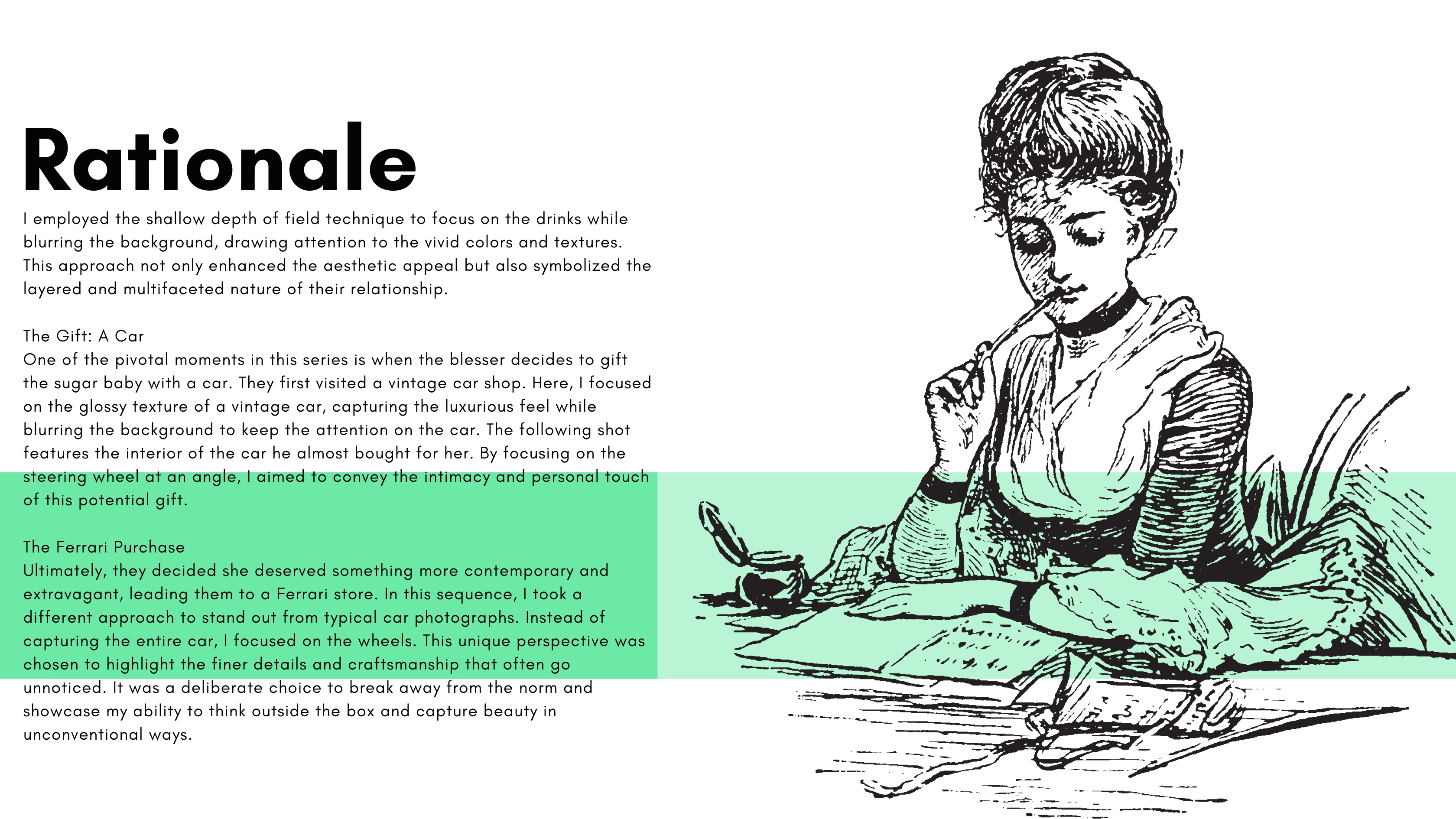 Rationale

I employed the shallow depth of field technique to focus on the drinks while blurring the background, drawing attention to the vivid colors and textures. This approach not only enhanced the aesthetic appeal but also symbolized the layered and multifaceted nature of their relationship.

The Gift: A Car
One of the pivotal moments in this series is when the blesser decides to gift the sugar baby with a car. They first visited a vintage car shop. Here, I focused on the glossy texture of a vintage car, capturing the luxurious feel while blurring the background to keep the attention on the car. The following shot features the interior of the car he almost bought for her. By focusing on the steering wheel at an angle, I aimed to convey the intimacy and personal touch of this potential gift.

The Ferrari Purchase
Ultimately, they decided she deserved something more contemporary and extravagant, leading them to a Ferrari store. In this sequence, I took a different approach to stand out from typical car photographs. Instead of capturing the entire car, I focused on the wheels. This unique perspective was chosen to highlight the finer details and craftsmanship that often go unnoticed. It was a deliberate choice to break away from the norm and showcase my ability to think outside the box and capture beauty in unconventional ways.